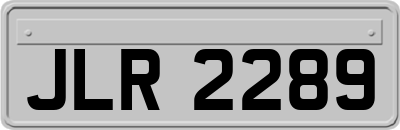 JLR 2289